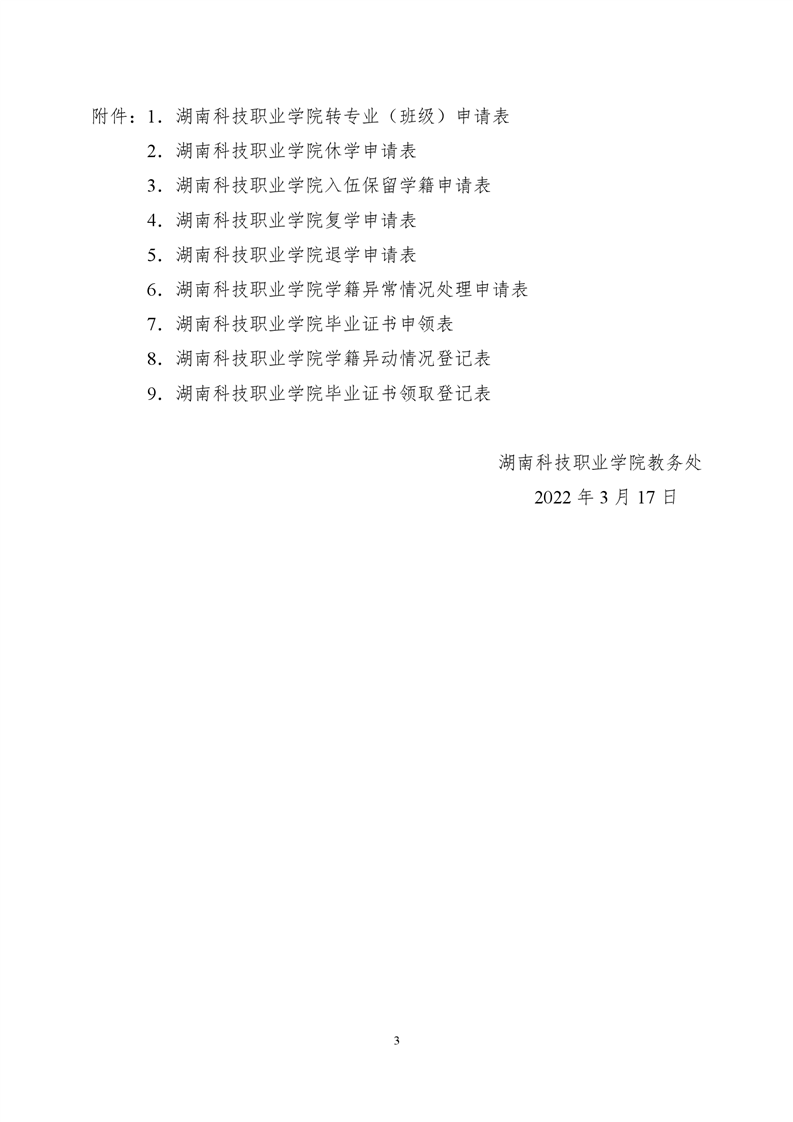 附件：1．湖南科技职业学院转专业（班级）申请表

2．湖南科技职业学院休学申请表

3．湖南科技职业学院入伍保留学籍申请表

4．湖南科技职业学院复学申请表

5．湖南科技职业学院退学申请表

6．湖南科技职业学院学籍异常情况处理申请表

7．湖南科技职业学院毕业证书申领表

8．湖南科技职业学院学籍异动情况登记表

9．湖南科技职业学院毕业证书领取登记表

湖南科技职业学院教务处

2022 年 3 月 17 日

3